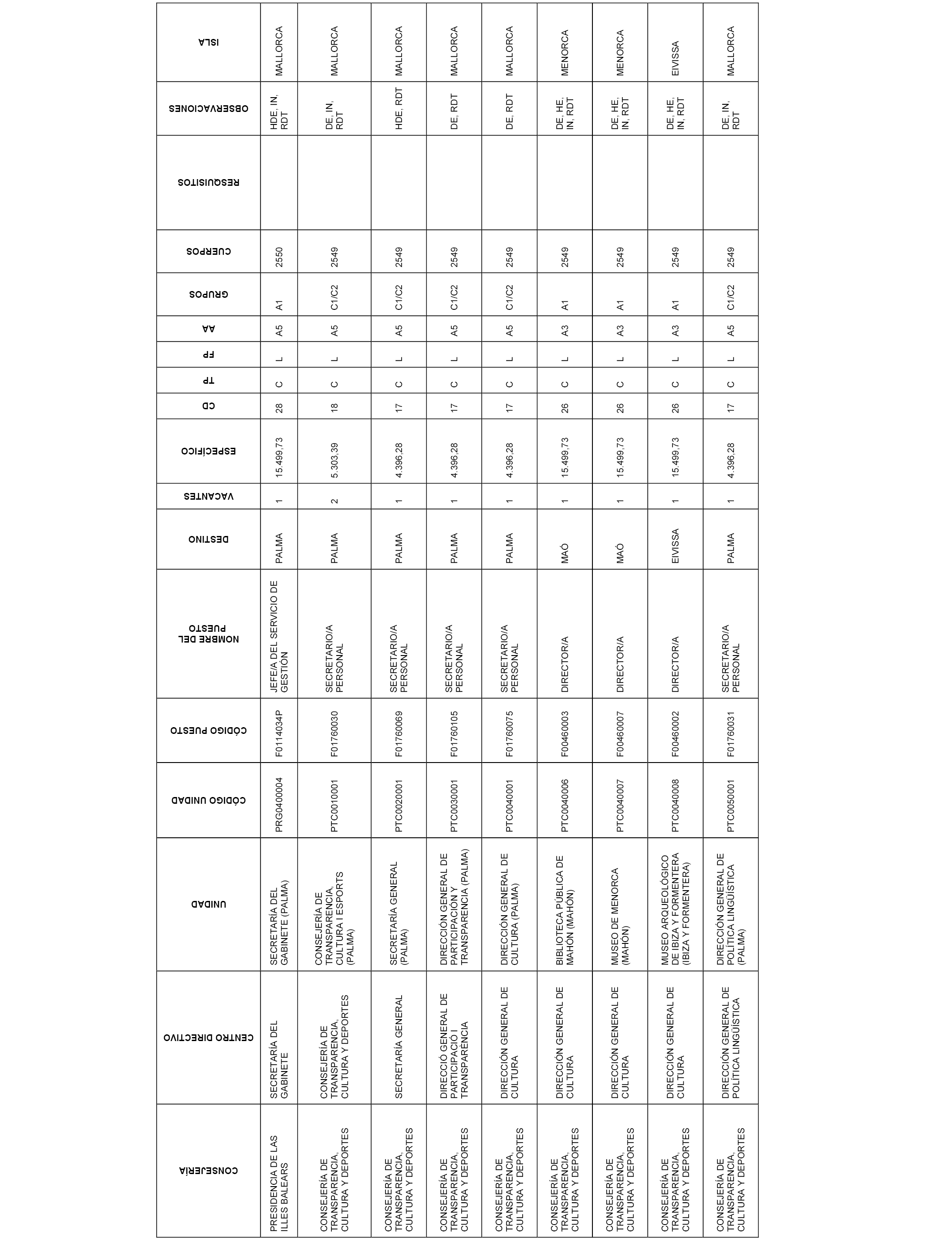 | CONSEJERÍA | CENTRO DIRECTIVO | UNIDAD | CÓDIGO UNIDAD | CÓDIGO PUESTO | NOMBRE DEL PUESTO | DESTINO | VACANTES | ESPECÍFICO | CD | TP | FP | AA | GRUPOS | CUERPOS | RESQUISITOS | OBSERVACIONES | ISLA |
|---|---|---|---|---|---|---|---|---|---|---|---|---|---|---|---|---|---|
| PRESIDENCIA DE LAS ILLES BALEARS | SECRETARÍA DEL GABINETE | SECRETARÍA DEL GABINETE (PALMA) | PRG0400004 | F0114034P | JEFE/A DEL SERVICIO DE GESTIÓN | PALMA | 1 | 15.499,73 | 28 | C | L | A5 | A1 | 2550 | | HDE, IN, RDT | MALLORCA |
| CONSEJERÍA DE TRANSPARENCIA, CULTURA Y DEPORTES | CONSEJERÍA DE TRANSPARENCIA, CULTURA Y DEPORTES | CONSEJERÍA DE TRANSPARENCIA, CULTURA I ESPORTS (PALMA) | PTC0010001 | F01760030 | SECRETARIO/A PERSONAL | PALMA | 2 | 5.303,39 | 18 | C | L | A5 | C1/C2 | 2549 | | DE, IN, RDT | MALLORCA |
| CONSEJERÍA DE TRANSPARENCIA, CULTURA Y DEPORTES | SECRETARÍA GENERAL | SECRETARÍA GENERAL (PALMA) | PTC0020001 | F01760069 | SECRETARIO/A PERSONAL | PALMA | 1 | 4.396,28 | 17 | C | L | A5 | C1/C2 | 2549 | | HDE, RDT | MALLORCA |
| CONSEJERÍA DE TRANSPARENCIA, CULTURA Y DEPORTES | DIRECCIÓ GENERAL DE PARTICIPACIÓ I TRANSPARÈNCIA | DIRECCIÓN GENERAL DE PARTICIPACIÓN Y TRANSPARENCIA (PALMA) | PTC0030001 | F01760105 | SECRETARIO/A PERSONAL | PALMA | 1 | 4.396,28 | 17 | C | L | A5 | C1/C2 | 2549 | | DE, RDT | MALLORCA |
| CONSEJERÍA DE TRANSPARENCIA, CULTURA Y DEPORTES | DIRECCIÓN GENERAL DE CULTURA | DIRECCIÓN GENERAL DE CULTURA (PALMA) | PTC0040001 | F01760075 | SECRETARIO/A PERSONAL | PALMA | 1 | 4.396,28 | 17 | C | L | A5 | C1/C2 | 2549 | | DE, RDT | MALLORCA |
| CONSEJERÍA DE TRANSPARENCIA, CULTURA Y DEPORTES | DIRECCIÓN GENERAL DE CULTURA | BIBLIOTECA PÚBLICA DE MAHÓN (MAHÓN) | PTC0040006 | F00460003 | DIRECTOR/A | MAÓ | 1 | 15.499,73 | 26 | C | L | A3 | A1 | 2549 | | DE, HE, IN, RDT | MENORCA |
| CONSEJERÍA DE TRANSPARENCIA, CULTURA Y DEPORTES | DIRECCIÓN GENERAL DE CULTURA | MUSEO DE MENORCA (MAHÓN) | PTC0040007 | F00460007 | DIRECTOR/A | MAÓ | 1 | 15.499,73 | 26 | C | L | A3 | A1 | 2549 | | DE, HE, IN, RDT | MENORCA |
| CONSEJERÍA DE TRANSPARENCIA, CULTURA Y DEPORTES | DIRECCIÓN GENERAL DE CULTURA | MUSEO ARQUEOLÓGICO DE IBIZA Y FORMENTERA (IBIZA Y FORMENTERA) | PTC0040008 | F00460002 | DIRECTOR/A | EIVISSA | 1 | 15.499,73 | 26 | C | L | A3 | A1 | 2549 | | DE, HE, IN, RDT | EIVISSA |
| CONSEJERÍA DE TRANSPARENCIA, CULTURA Y DEPORTES | DIRECCIÓN GENERAL DE POLÍTICA LINGÜÍSTICA | DIRECCIÓN GENERAL DE POLÍTICA LINGÜÍSTICA (PALMA) | PTC0050001 | F01760031 | SECRETARIO/A PERSONAL | PALMA | 1 | 4.396,28 | 17 | C | L | A5 | C1/C2 | 2549 | | DE, IN, RDT | MALLORCA |